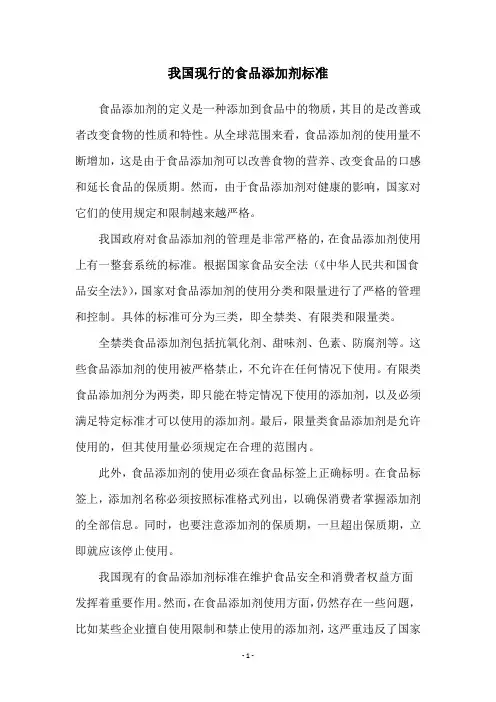 我国现行的食品添加剂标准

食品添加剂的定义是一种添加到食品中的物质，其目的是改善或者改变食物的性质和特性。从全球范围来看，食品添加剂的使用量不断增加，这是由于食品添加剂可以改善食物的营养、改变食品的口感和延长食品的保质期。然而，由于食品添加剂对健康的影响，国家对它们的使用规定和限制越来越严格。

我国政府对食品添加剂的管理是非常严格的，在食品添加剂使用上有一整套系统的标准。根据国家食品安全法（《中华人民共和国食品安全法》），国家对食品添加剂的使用分类和限量进行了严格的管理和控制。具体的标准可分为三类，即全禁类、有限类和限量类。

全禁类食品添加剂包括抗氧化剂、甜味剂、色素、防腐剂等。这些食品添加剂的使用被严格禁止，不允许在任何情况下使用。有限类食品添加剂分为两类，即只能在特定情况下使用的添加剂，以及必须满足特定标准才可以使用的添加剂。最后，限量类食品添加剂是允许使用的，但其使用量必须规定在合理的范围内。

此外，食品添加剂的使用必须在食品标签上正确标明。在食品标签上，添加剂名称必须按照标准格式列出，以确保消费者掌握添加剂的全部信息。同时，也要注意添加剂的保质期，一旦超出保质期，立即就应该停止使用。

我国现有的食品添加剂标准在维护食品安全和消费者权益方面发挥着重要作用。然而，在食品添加剂使用方面，仍然存在一些问题，比如某些企业擅自使用限制和禁止使用的添加剂，这严重违反了国家

- 1 -